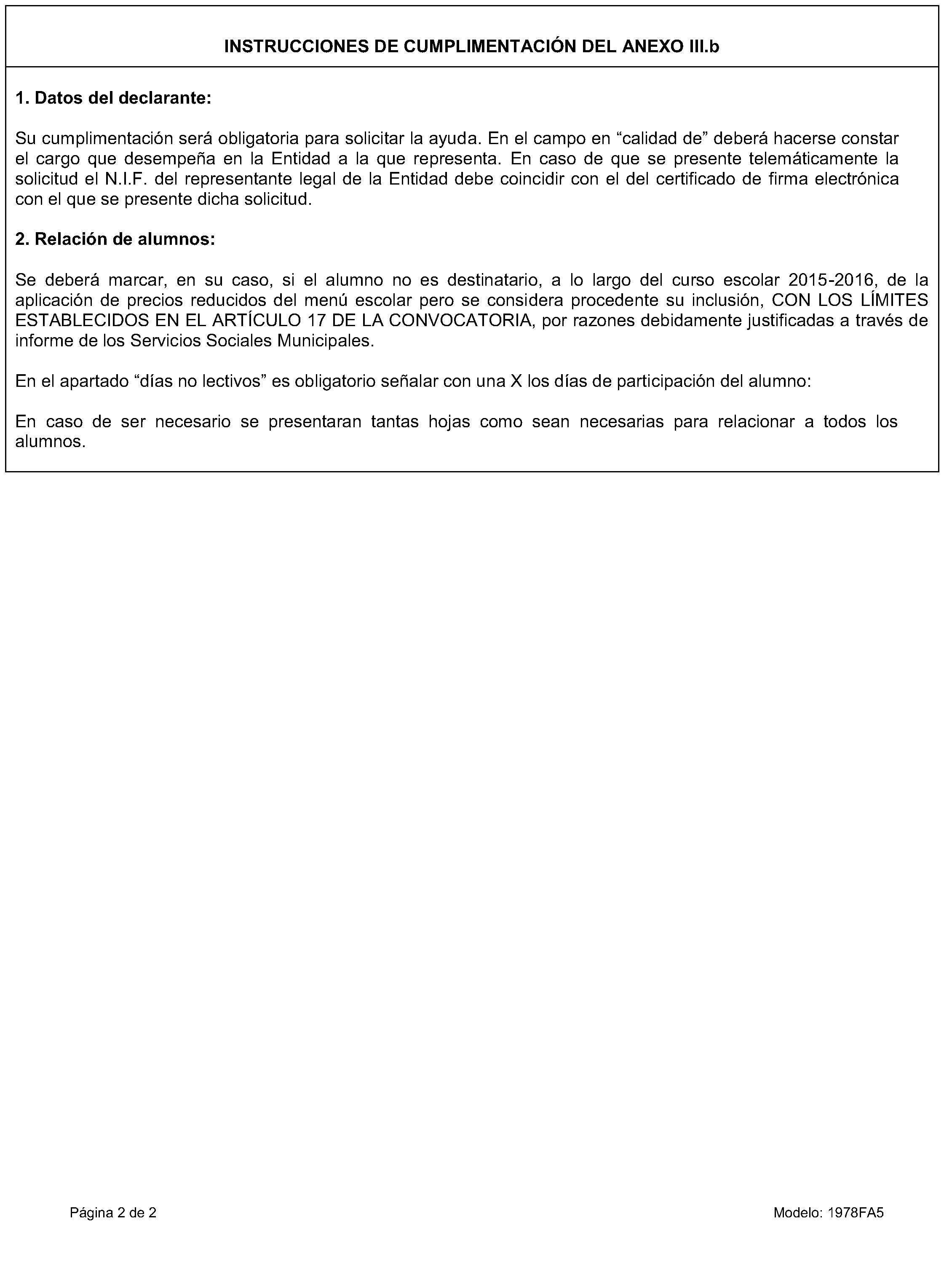 INSTRUCCIONES DE CUMPLIMENTACIÓN DEL ANEXO III.b

1. Datos del declarante:

Su cumplimentación será obligatoria para solicitar la ayuda. En el campo en “calidad de” deberá hacerse constar el cargo que desempeña en la Entidad a la que representa. En caso de que se presente telemáticamente la solicitud el N.I.F. del representante legal de la Entidad debe coincidir con el del certificado de firma electrónica con el que se presente dicha solicitud.

2. Relación de alumnos:

Se deberá marcar, en su caso, si el alumno no es destinatario, a lo largo del curso escolar 2015-2016, de la aplicación de precios reducidos del menú escolar pero se considera procedente su inclusión, CON LOS LÍMITES ESTABLECIDOS EN EL ARTÍCULO 17 DE LA CONVOCATORIA, por razones debidamente justificadas a través de informe de los Servicios Sociales Municipales.

En el apartado “días no lectivos” es obligatorio señalar con una X los días de participación del alumno:

En caso de ser necesario se presentaran tantas hojas como sean necesarias para relacionar a todos los alumnos.

Página 2 de 2

Modelo: 1978FA5